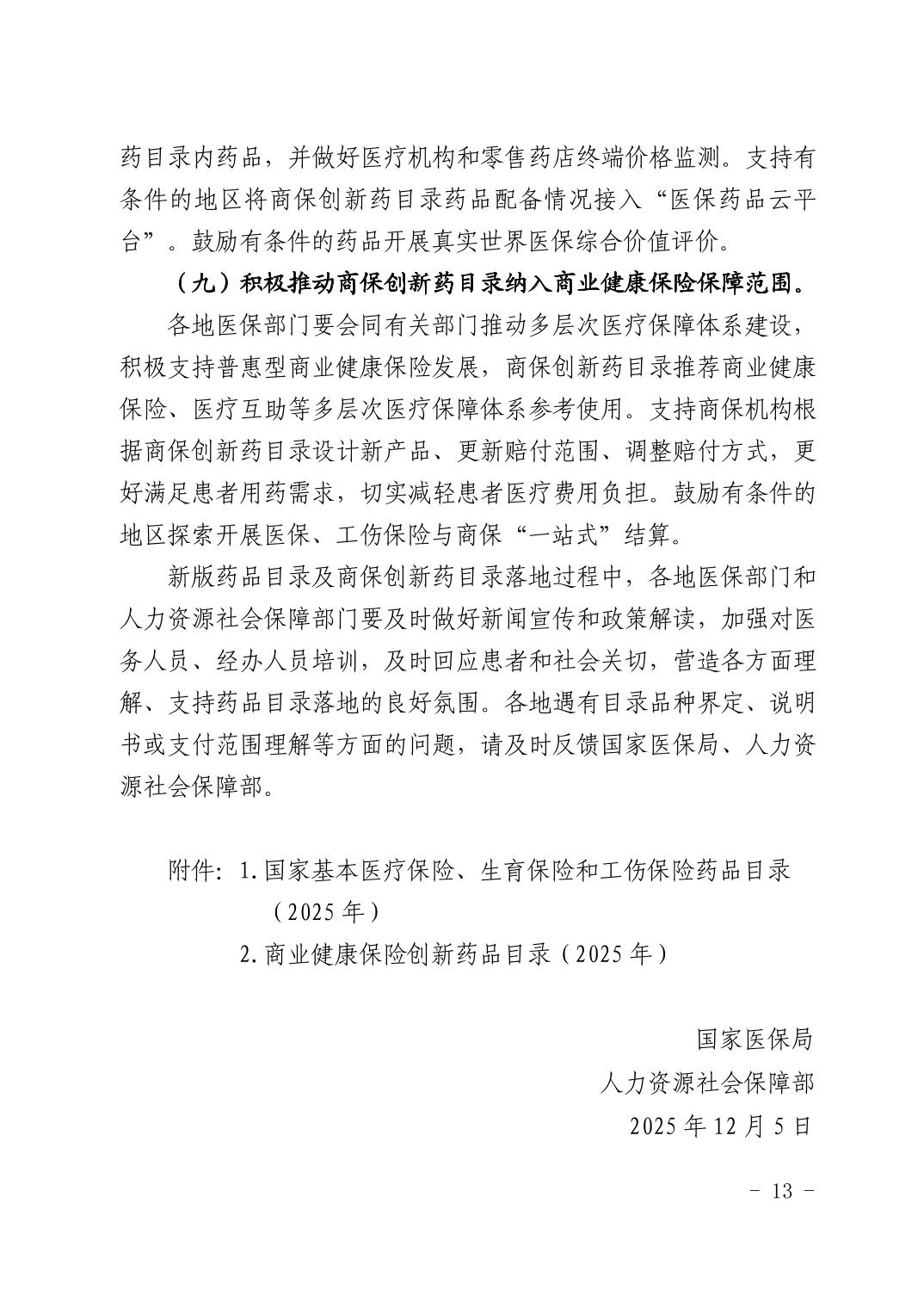 药目录内药品，并做好医疗机构和零售药店终端价格监测。支持有条件的地区将商保创新药目录药品配备情况接入“医保药品云平台”。鼓励有条件的药品开展真实世界医保综合价值评价。

（九）积极推动商保创新药目录纳入商业健康保险保障范围。

各地医保部门要会同有关部门推动多层次医疗保障体系建设，积极支持普惠型商业健康保险发展，商保创新药目录推荐商业健康保险、医疗互助等多层次医疗保障体系参考使用。支持商保机构根据商保创新药目录设计新产品、更新赔付范围、调整赔付方式，更好满足患者用药需求，切实减轻患者医疗费用负担。鼓励有条件的地区探索开展医保、工伤保险与商保“一站式”结算。

新版药品目录及商保创新药目录落地过程中，各地医保部门和人力资源社会保障部门要及时做好新闻宣传和政策解读，加强对医务人员、经办人员培训，及时回应患者和社会关切，营造各方面理解、支持药品目录落地的良好氛围。各地遇有目录品种界定、说明书或支付范围理解等方面的问题，请及时反馈国家医保局、人力资源社会保障部。

附件：1.国家基本医疗保险、生育保险和工伤保险药品目录（2025年）
2.商业健康保险创新药品目录（2025年）

国家医保局
人力资源社会保障部
2025年12月5日

- 13 -